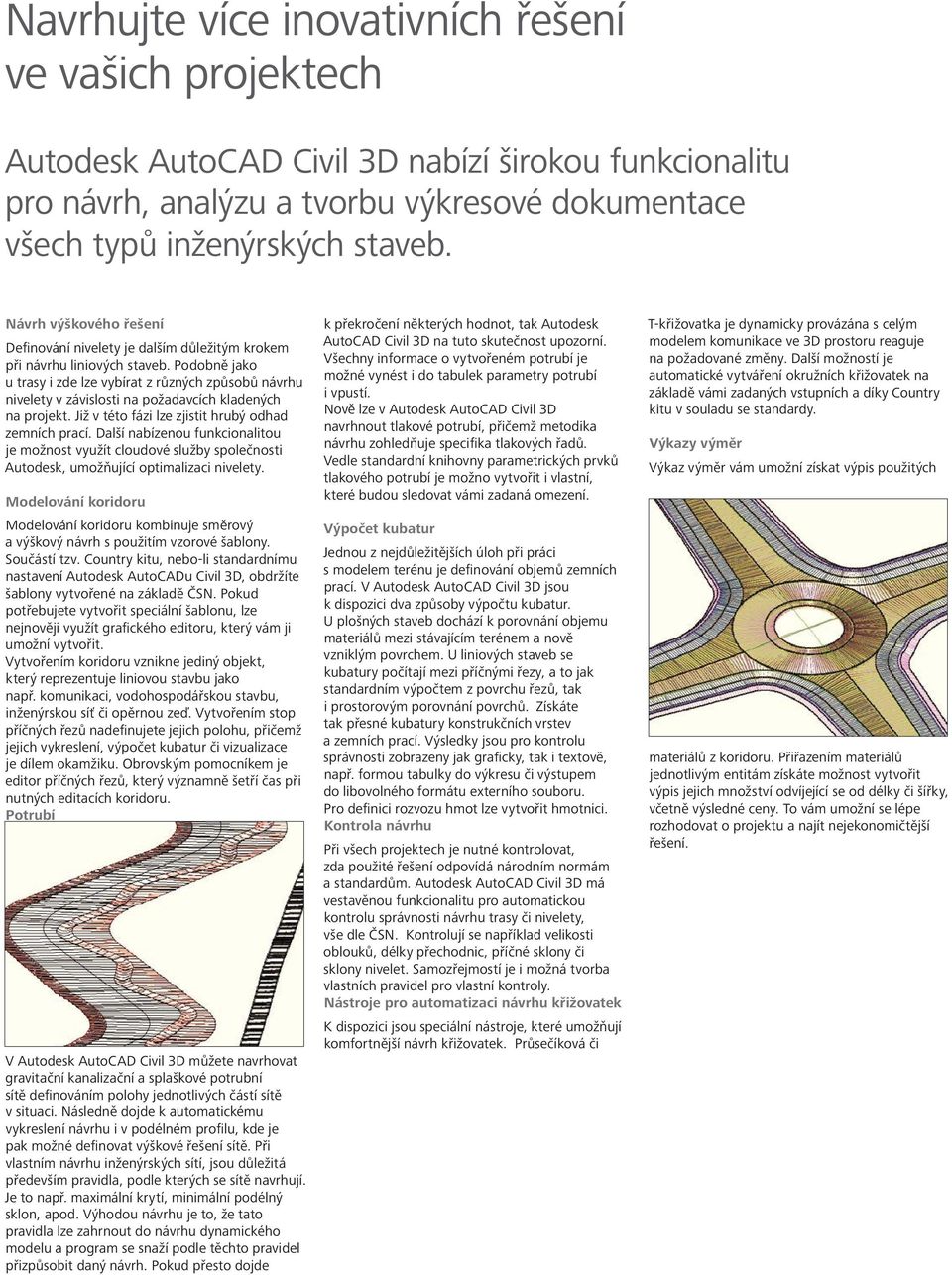 Navrhujte více inovativních řešení ve vašich projektech

Autodesk AutoCAD Civil 3D nabízí širokou funkcionalitu pro návrh, analýzu a tvorbu výkresové dokumentace všech typů inženýrských staveb.

Návrh výškového řešení

Definování nivelety je dalším důležitým krokem při návrhu liniových staveb. Podobně jako u trasy i zde lze vybírat z různých způsobů návrhu nivelety v závislosti na požadavcích kladených na projekt. Již v této fázi lze zjistit hrubý odhad zemních prací. Další nabízenou funkcionalitou je možnost využít cloudové služby společnosti Autodesk, umožňující optimalizaci nivelety.

Modelování koridoru

Modelování koridoru kombinuje směrový a výškový návrh s použitím vzorové šablony. Součástí tzv. Country kitu, nebo-li standardnímu nastavení Autodesk AutoCADu Civil 3D, obdržíte šablony vytvořené na základě ČSN. Pokud potřebujete vytvořit speciální šablonu, lze nejnověji využít grafického editoru, který vám ji umožní vytvořit.

Vytvořením koridoru vznikne jediný objekt, který reprezentuje liniovou stavbu jako např. komunikaci, vodohospodářskou stavbu, inženýrskou síť či opěrnou zeď. Vytvořením stop příčných řezů nadefinujete jejich polohu, přičemž jejich vykreslení, výpočet kubatur či vizualizace je dílem okamžiku. Obrovským pomocníkem je editor příčných řezů, který významně šetří čas při nutných editacích koridoru.

Potrubí

V Autodesk AutoCAD Civil 3D můžete navrhovat gravitační kanalizační a splaškové potrubní sítě definováním polohy jednotlivých částí sítě v situaci. Následně dojde k automatickému vykreslení návrhu i v podélném profilu, kde je pak možné definovat výškové řešení sítě. Při vlastním návrhu inženýrských sítí, jsou důležitá především pravidla, podle kterých se sítě navrhují. Je to např. maximální krytí, minimální podélný sklon, apod. Výhodou návrhu je to, že tato pravidla lze zahrnout do návrhu dynamického modelu a program se snaží podle těchto pravidel přizpůsobit daný návrh. Pokud přesto dojde

k překročení některých hodnot, tak Autodesk AutoCAD Civil 3D na tuto skutečnost upozorní. Všechny informace o vytvořeném potrubí je možné vynést i do tabulek parametry potrubí i vpustí.

Nově lze v Autodesk AutoCAD Civil 3D navrhnout tlakové potrubí, přičemž metodika návrhu zohledňuje specifika tlakových řadů. Vedle standardní knihovny parametrických prvků tlakového potrubí je možno vytvořit i vlastní, které budou sledovat vámi zadaná omezení.

Výpočet kubatur

Jednou z nejdůležitějších úloh při práci s modelem terénu je definování objemů zemních prací. V Autodesk AutoCAD Civil 3D jsou k dispozici dva způsoby výpočtu kubatur. U plošných staveb dochází k porovnání objemu materiálů mezi stávajícím terénem a nově vzniklým povrchem. U liniových staveb se kubatury počítají mezi příčnými řezy, a to jak standardním výpočtem z povrchu řezů, tak i prostorovým porovnání povrchů. Získáte tak přesné kubatury konstrukčních vrstev a zemních prací. Výsledky jsou pro kontrolu správnosti zobrazeny jak graficky, tak i textově, např. formou tabulky do výkresu či výstupem do libovolného formátu externího souboru. Pro definici rozvozu hmot lze vytvořit hmotnici.

Kontrola návrhu

Při všech projektech je nutné kontrolovat, zda použité řešení odpovídá národním normám a standardům. Autodesk AutoCAD Civil 3D má vestavěnou funkcionalitu pro automatickou kontrolu správnosti návrhu trasy či nivelety, vše dle ČSN. Kontrolují se například velikosti oblouků, délky přechodnic, příčné sklony či sklony nivelet. Samozřejmostí je i možná tvorba vlastních pravidel pro vlastní kontroly.

Nástroje pro automatizaci návrhu křižovatek

K dispozici jsou speciální nástroje, které umožňují komfortnější návrh křižovatek. Průsečíková či T-křižovatka je dynamicky provázána s celým modelem komunikace ve 3D prostoru reaguje na požadované změny. Další možností je automatické vytváření okružních křižovatek na základě vámi zadaných vstupních a díky Country kitu v souladu se standardy.

Výkazy výměr

Výkaz výměr vám umožní získat výpis použitých materiálů z koridoru. Přiřazením materiálů jednotlivým entitám získáte možnost vytvořit výpis jejich množství odvíjející se od délky či šířky, včetně výsledné ceny. To vám umožní se lépe rozhodovat o projektu a najít nejekonomičtější řešení.